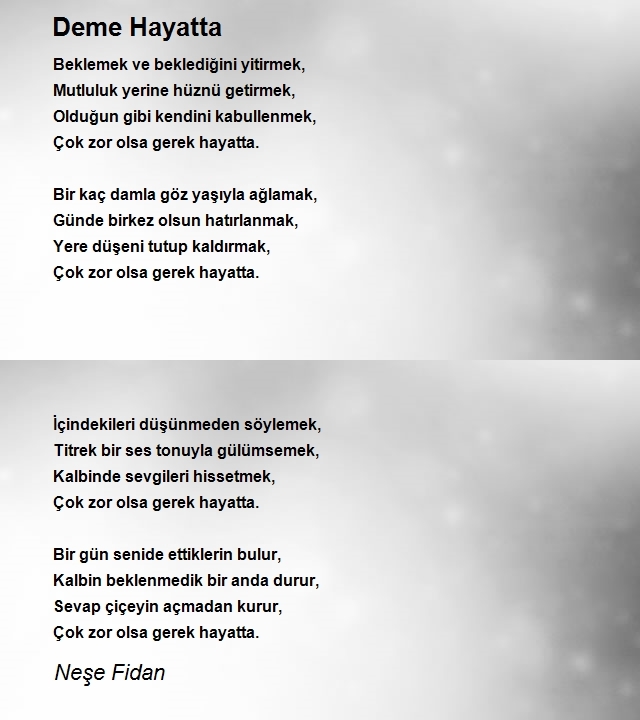 Deme Hayatta

Beklemek ve beklediğini yitirmek,
Mutluluk yerine hüznü getirmek,
Olduğun gibi kendini kabullenmek,
Çok zor olsa gerek hayatta.

Bir kaç damla göz yaşıyla ağlamak,
Günde birkez olsun hatırlanmak,
Yere düşeni tutup kaldırmak,
Çok zor olsa gerek hayatta.

İçindekileri düşünmeden söylemek,
Titrek bir ses tonuyla gülümsemek,
Kalbinde sevgileri hissetmek,
Çok zor olsa gerek hayatta.

Bir gün senide ettiklerin bulur,
Kalbin beklenmedik bir anda durur,
Sevap çiçeyin açmadan kurur,
Çok zor olsa gerek hayatta.

Neşe Fidan